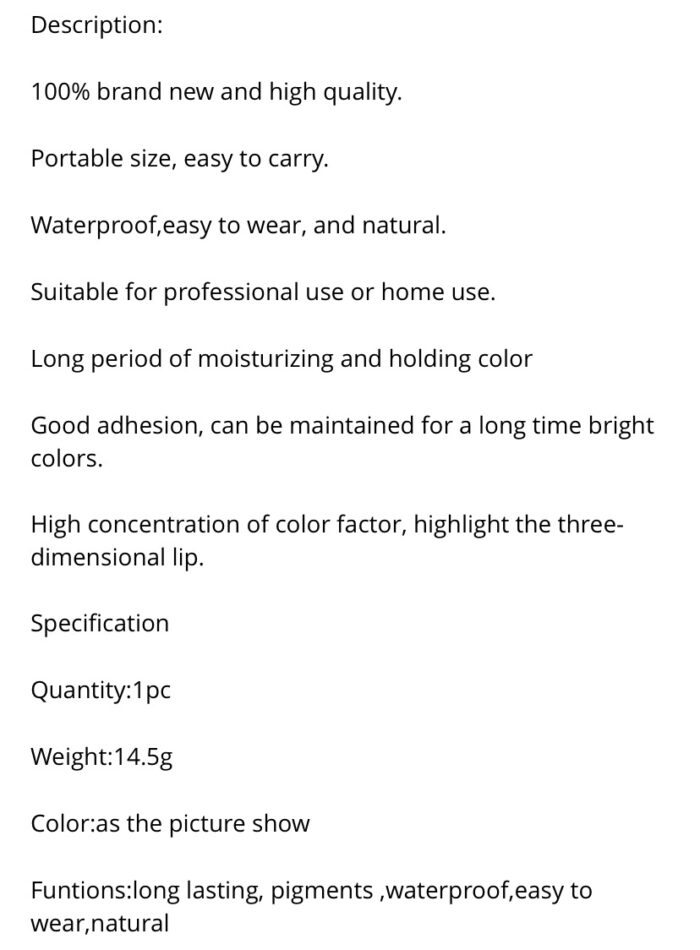 Description:

100% brand new and high quality.

Portable size, easy to carry.

Waterproof,easy to wear, and natural.

Suitable for professional use or home use.

Long period of moisturizing and holding color

Good adhesion, can be maintained for a long time bright colors.

High concentration of color factor, highlight the three-dimensional lip.

Specification

Quantity:1pc

Weight:14.5g

Color:as the picture show

Funtions:long lasting, pigments ,waterproof,easy to wear,natural